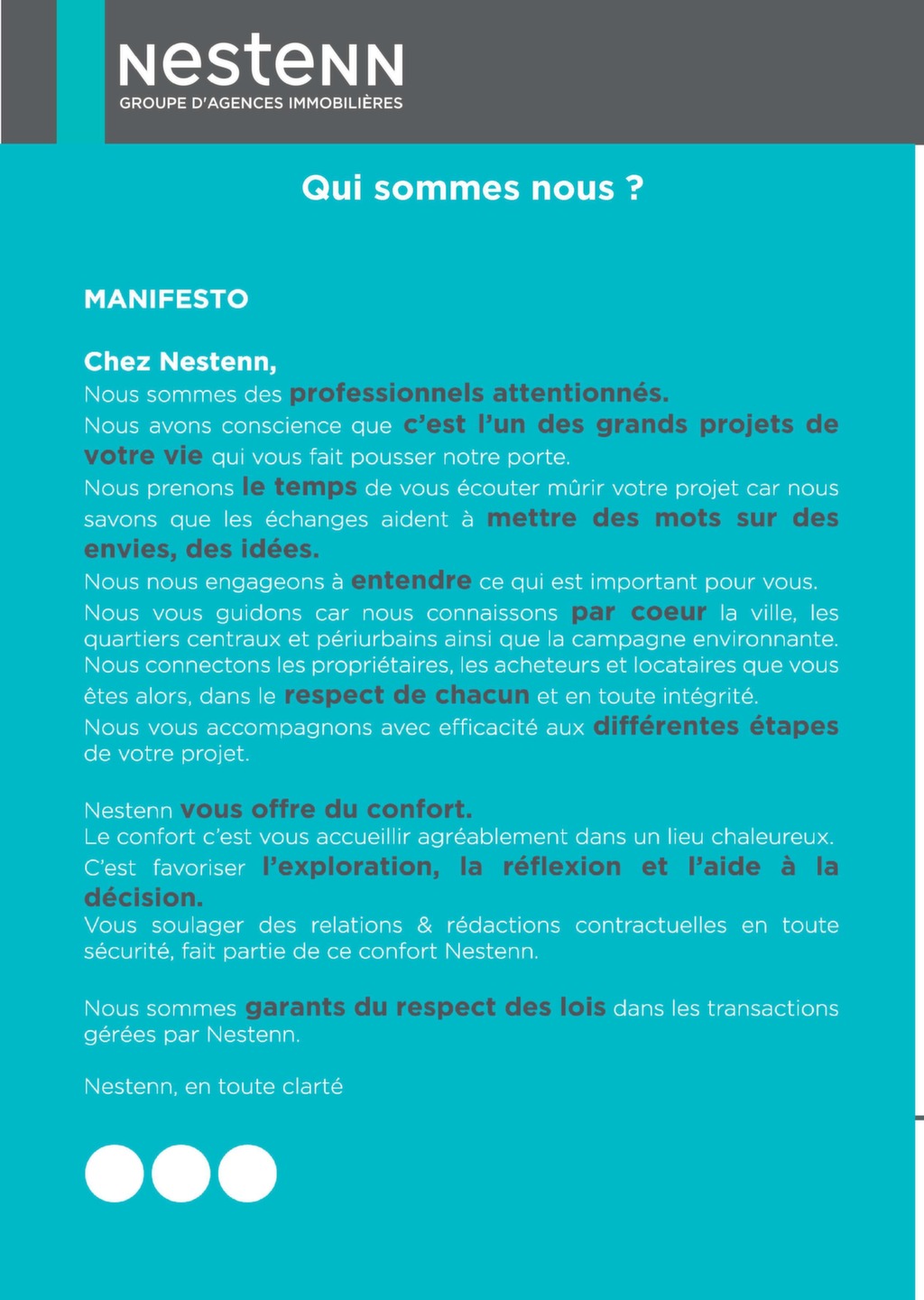 NESTENN
GROUPE D'AGENCES IMMOBILIÈRES

Qui sommes nous ?

MANIFESTO

Chez Nestenn,
Nous sommes des professionnels attentionnés.
Nous avons conscience que c'est l'un des grands projets de votre vie qui vous fait pousser notre porte.
Nous prenons le temps de vous écouter mûrir votre projet car nous savons que les échanges aident à mettre des mots sur des envies, des idées.
Nous nous engageons à entendre ce qui est important pour vous.
Nous vous guidons car nous connaissons par coeur la ville, les quartiers centraux et périurbains ainsi que la campagne environnante.
Nous connectons les propriétaires, les acheteurs et locataires que vous êtes alors, dans le respect de chacun et en toute intégrité.
Nous vous accompagnons avec efficacité aux différentes étapes de votre projet.

Nestenn vous offre du confort.
Le confort c'est vous accueillir agréablement dans un lieu chaleureux.
C'est favoriser l'exploration, la réflexion et l'aide à la décision.
Vous soulager des relations & rédactions contractuelles en toute sécurité, fait partie de ce confort Nestenn.

Nous sommes garants du respect des lois dans les transactions gérées par Nestenn.

Nestenn, en toute clarté